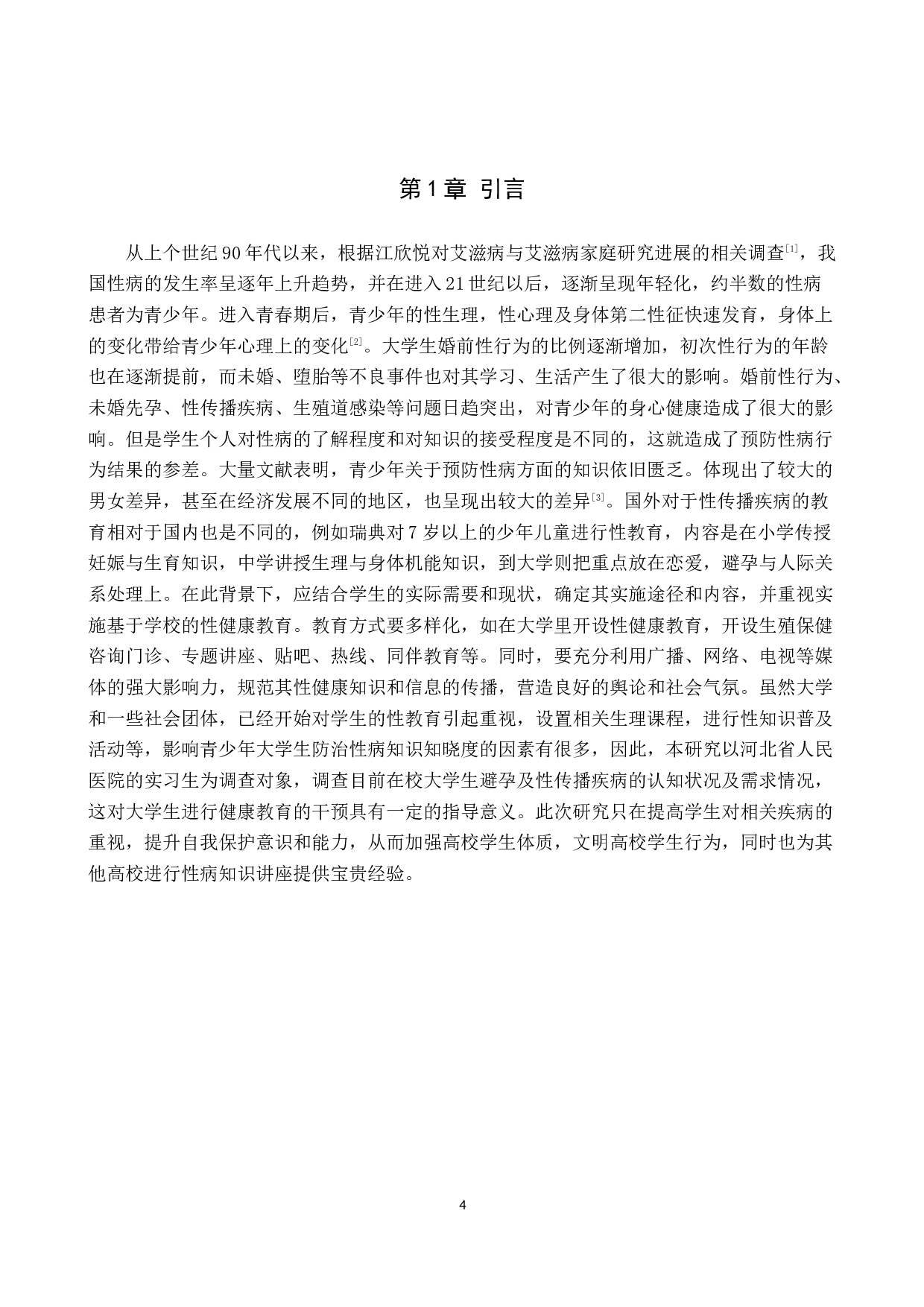 第 1 章 引言

从上个世纪 90 年代以来，根据江欣悦对艾滋病与艾滋病家庭研究进展的相关调查$^{[1]}$，我国性病的发生率呈逐年上升趋势，并在进入 21 世纪以后，逐渐呈现年轻化，约半数的性病患者为青少年。进入青春期后，青少年的性生理，性心理及身体第二性征快速发育，身体上的变化带给青少年心理上的变化$^{[2]}$。大学生婚前性行为的比例逐渐增加，初次性行为的年龄也在逐渐提前，而未婚、堕胎等不良事件也对其学习、生活产生了很大的影响。婚前性行为、未婚先孕、性传播疾病、生殖道感染等问题日趋突出，对青少年的身心健康造成了很大的影响。但是学生个人对性病的了解程度和对知识的接受程度是不同的，这就造成了预防性病行为结果的参差。大量文献表明，青少年关于预防性病方面的知识依旧匮乏。体现出了较大的男女差异，甚至在经济发展不同的地区，也呈现出较大的差异$^{[3]}$。国外对于性传播疾病的教育相对于国内也是不同的，例如瑞典对 7 岁以上的少年儿童进行性教育，内容是在小学传授妊娠与生育知识，中学讲授生理与身体机能知识，到大学则把重点放在恋爱，避孕与人际关系处理上。在此背景下，应结合学生的实际需要和现状，确定其实施途径和内容，并重视实施基于学校的性健康教育。教育方式要多样化，如在大学里开设性健康教育，开设生殖保健咨询门诊、专题讲座、贴吧、热线、同伴教育等。同时，要充分利用广播、网络、电视等媒体的强大影响力，规范其性健康知识和信息的传播，营造良好的舆论和社会气氛。虽然大学和一些社会团体，已经开始对学生的性教育引起重视，设置相关生理课程，进行性知识普及活动等，影响青少年大学生防治性病知识知晓度的因素有很多，因此，本研究以河北省人民医院的实习生为调查对象，调查目前在校大学生避孕及性传播疾病的认知状况及需求情况，这对大学生进行健康教育的干预具有一定的指导意义。此次研究只在提高学生对相关疾病的重视，提升自我保护意识和能力，从而加强高校学生体质，文明高校学生行为，同时也为其他高校进行性病知识讲座提供宝贵经验。

4